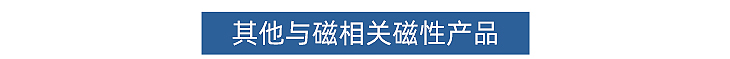 其他与磁相关磁性产品